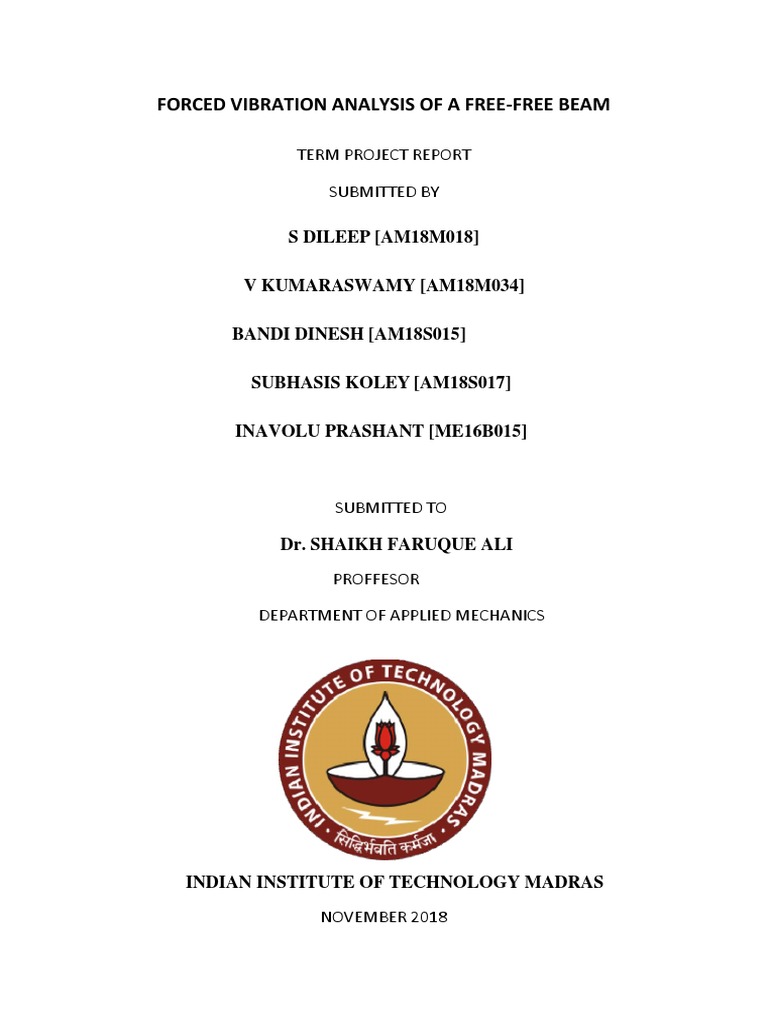 FORCED VIBRATION ANALYSIS OF A FREE-FREE BEAM

TERM PROJECT REPORT

SUBMITTED BY

S DILEEP [AM18M018]

V KUMARASWAMY [AM18M034]

BANDI DINESH [AM18S015]

SUBHASIS KOLEY [AM18S017]

INAVOLU PRASHANT [ME16B015]

SUBMITTED TO

Dr. SHAIKH FARUQUE ALI

PROFFESOR

DEPARTMENT OF APPLIED MECHANICS

INDIAN INSTITUTE OF TECHNOLOGY MADRAS

सिद्धिर्भवति कर्मजा

INDIAN INSTITUTE OF TECHNOLOGY MADRAS

NOVEMBER 2018